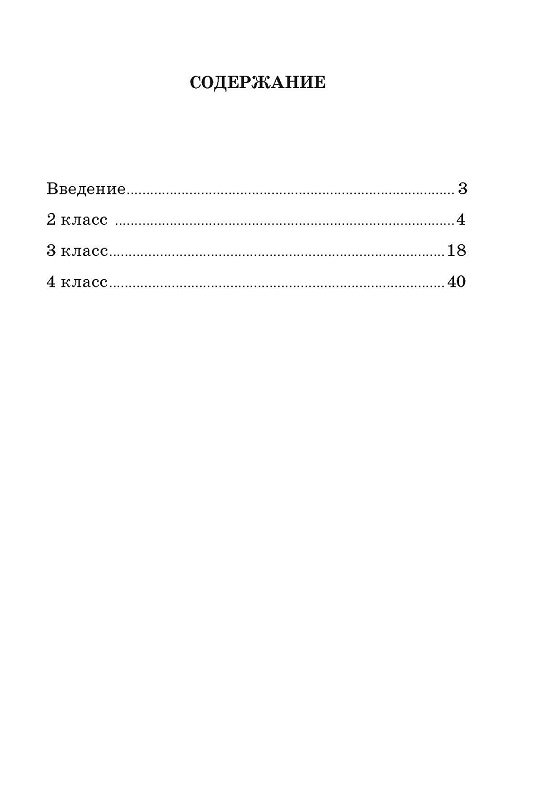 СОДЕРЖАНИЕ

Введение 3
2 класс 4
3 класс 18
4 класс 40